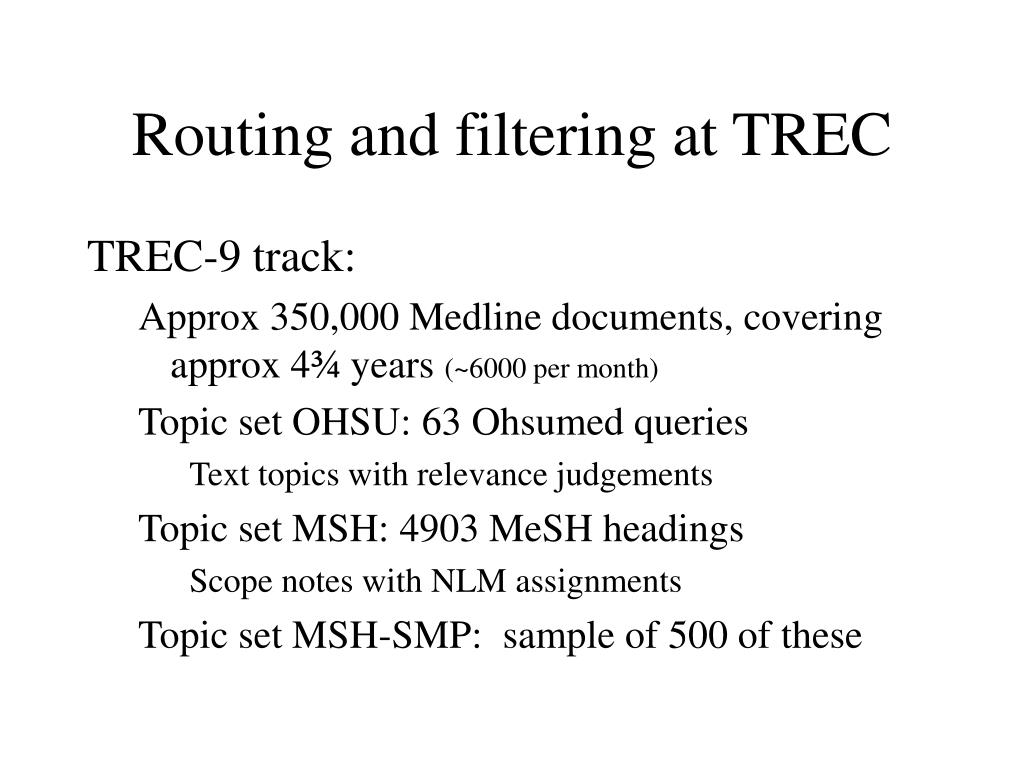 Routing and filtering at TREC

TREC-9 track:

Approx 350,000 Medline documents, covering approx 4¾ years (~6000 per month)

Topic set OHSU: 63 Ohsumed queries

Text topics with relevance judgements

Topic set MSH: 4903 MeSH headings

Scope notes with NLM assignments

Topic set MSH-SMP: sample of 500 of these